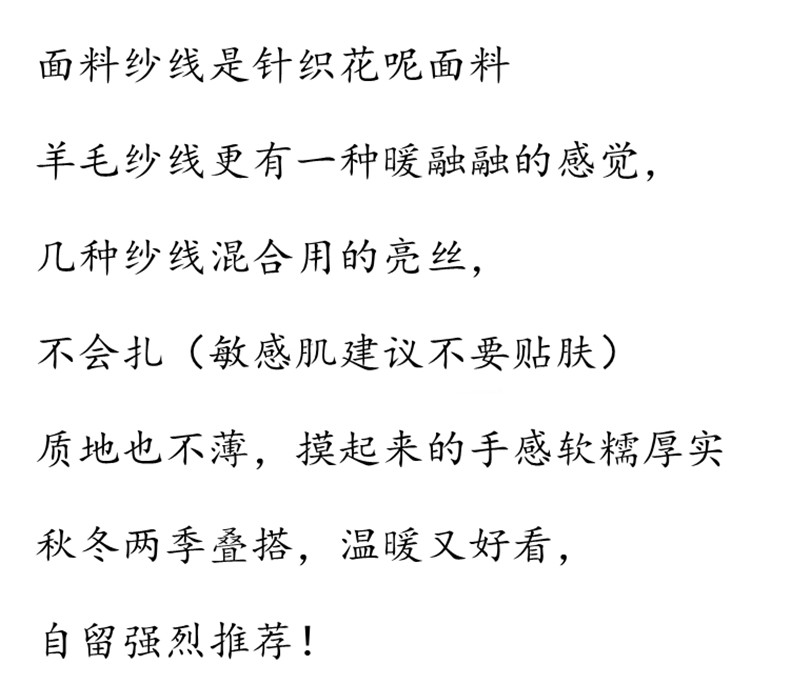 面料纱线是针织花呢面料

羊毛纱线更有一种暖融融的感觉,

几种纱线混合用的亮丝,

不会扎(敏感肌建议不要贴肤)

质地也不薄,摸起来的手感软糯厚实

秋冬两季叠搭,温暖又好看,

自留强烈推荐!